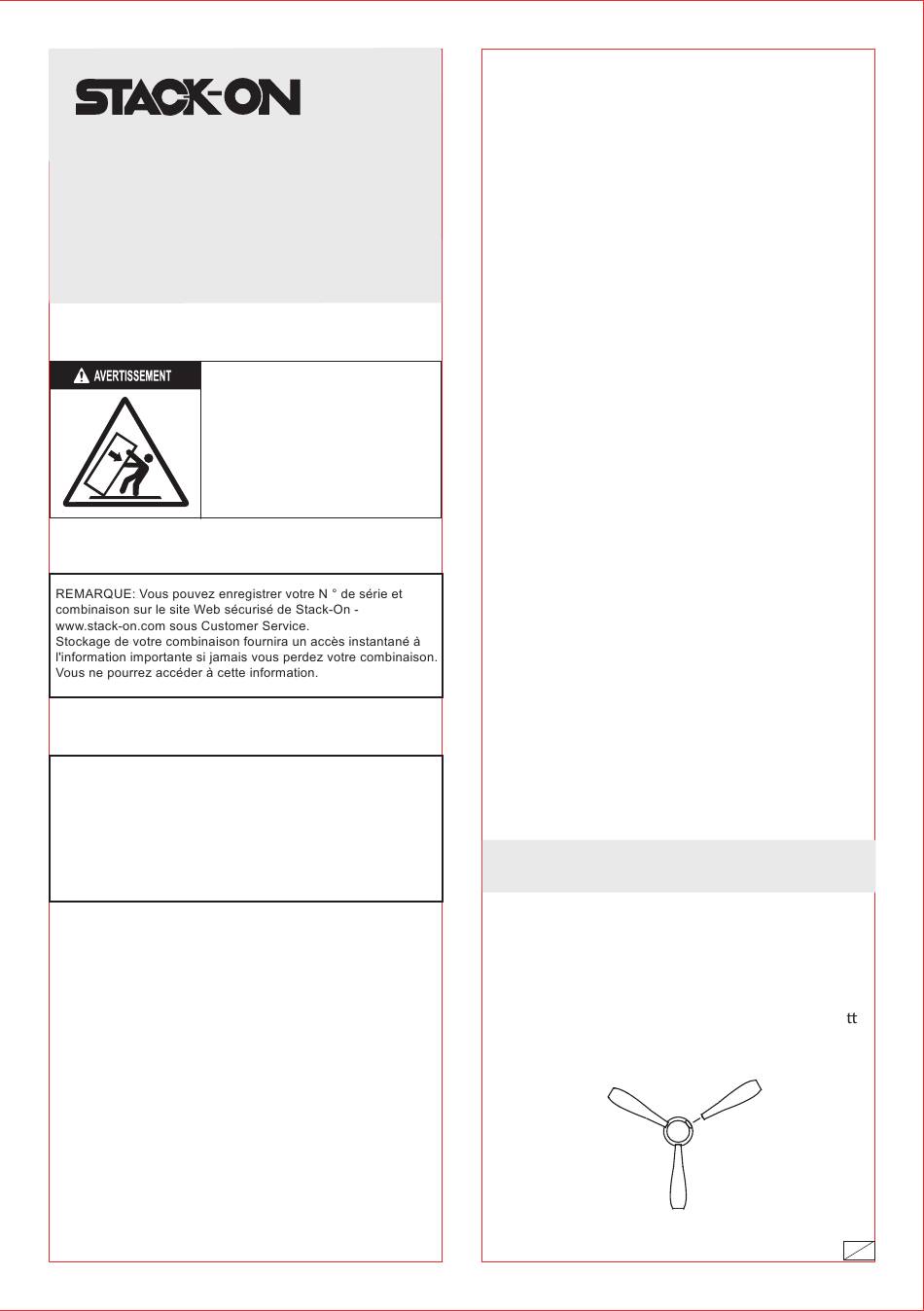 STACK-ON

AVERTISSEMENT

REMARQUE: Vous pouvez enregistrer votre N ° de série et combinaison sur le site Web sécurisé de Stack-On - www.stack-on.com sous Customer Service.
Stockage de votre combinaison fournira un accès instantané à l'information importante si jamais vous perdez votre combinaison. Vous ne pourrez accéder à cette information.

tt